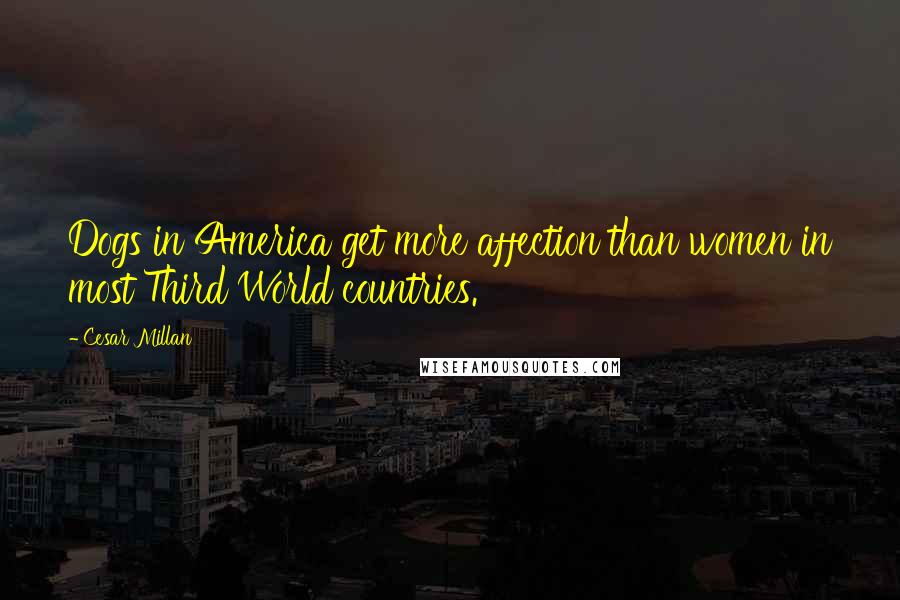 Dogs in America get more affection than women in most Third World countries.

- Cesar Millan

WISEFAMOUSQUOTES.COM